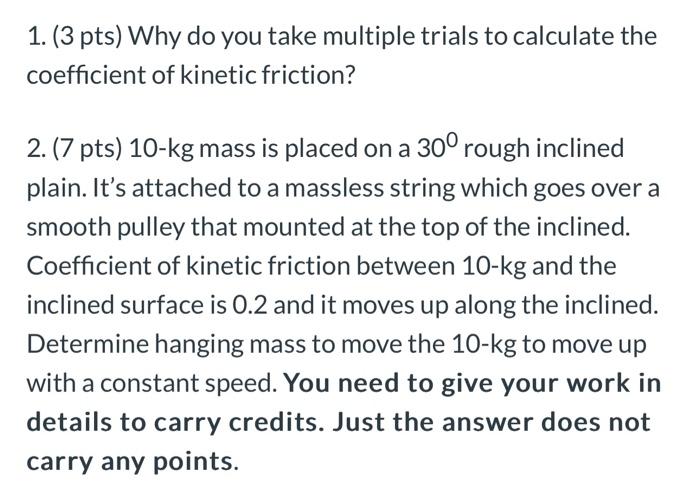 1. (3 pts) Why do you take multiple trials to calculate the coefficient of kinetic friction?

2. (7 pts) 10-kg mass is placed on a $30^0$ rough inclined plain. It's attached to a massless string which goes over a smooth pulley that mounted at the top of the inclined. Coefficient of kinetic friction between 10-kg and the inclined surface is 0.2 and it moves up along the inclined. Determine hanging mass to move the 10-kg to move up with a constant speed. You need to give your work in details to carry credits. Just the answer does not carry any points.